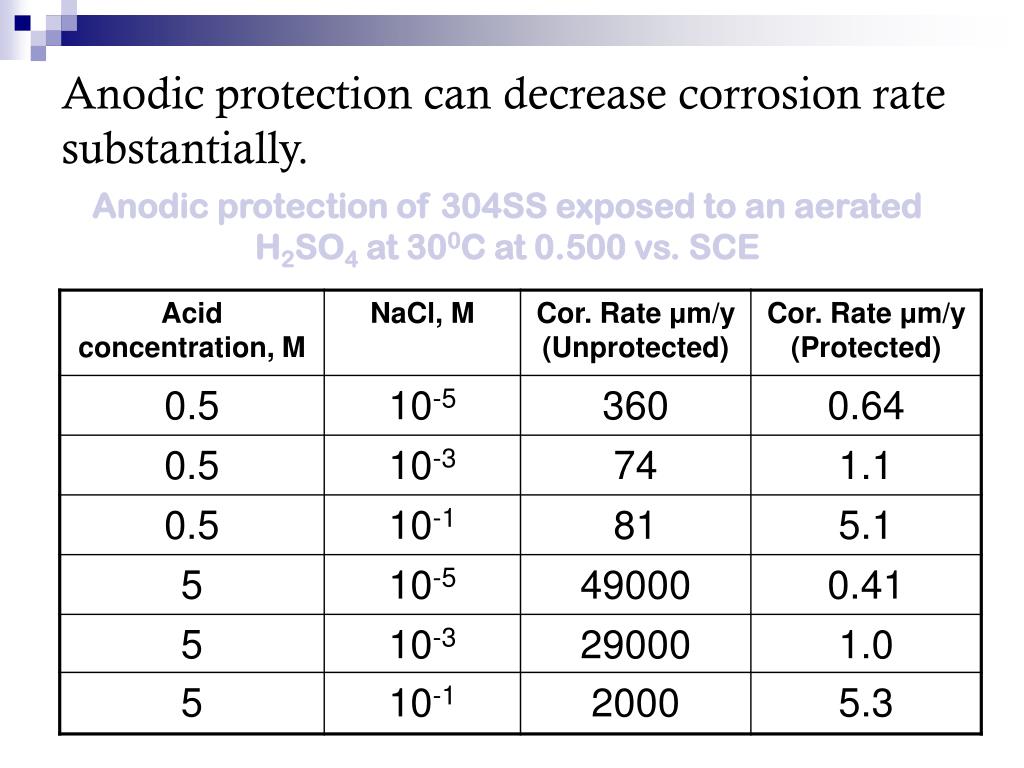 Anodic protection can decrease corrosion rate substantially.

Anodic protection of 304SS exposed to an aerated $H_2SO_4$ at $30^0C$ at 0.500 vs. SCE

| Acid concentration, M | NaCl, M | Cor. Rate μm/y (Unprotected) | Cor. Rate μm/y (Protected) |
|---|---|---|---|
| 0.5 | $10^{-5}$ | 360 | 0.64 |
| 0.5 | $10^{-3}$ | 74 | 1.1 |
| 0.5 | $10^{-1}$ | 81 | 5.1 |
| 5 | $10^{-5}$ | 49000 | 0.41 |
| 5 | $10^{-3}$ | 29000 | 1.0 |
| 5 | $10^{-1}$ | 2000 | 5.3 |